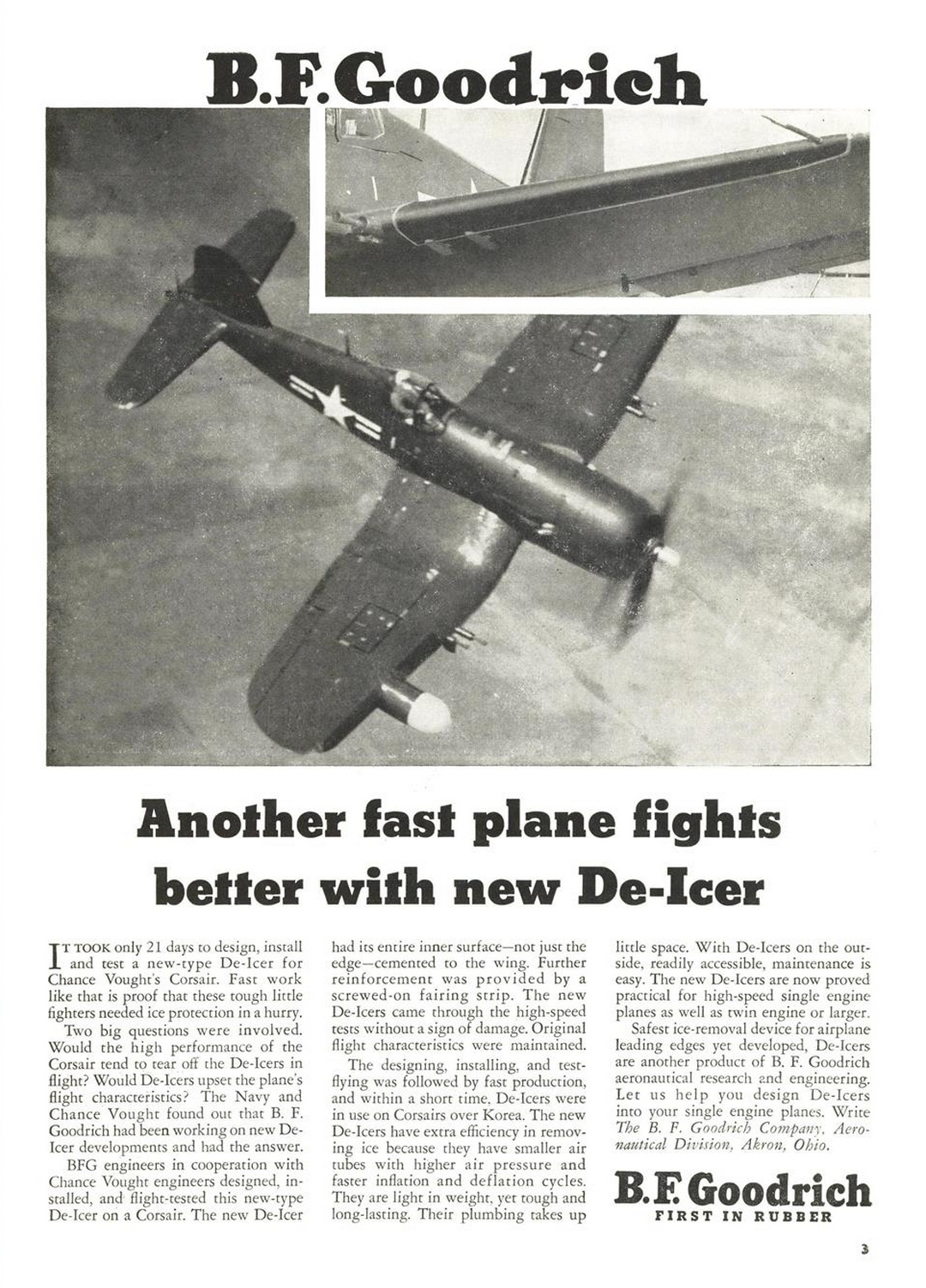 B.F.Goodrich

Another fast plane fights better with new De-Icer

IT TOOK only 21 days to design, install and test a new-type De-Icer for Chance Vought's Corsair. Fast work like that is proof that these tough little fighters needed ice protection in a hurry.

Two big questions were involved. Would the high performance of the Corsair tend to tear off the De-Icers in flight? Would De-Icers upset the plane's flight characteristics? The Navy and Chance Vought found out that B. F. Goodrich had been working on new De-Icer developments and had the answer.

BFG engineers in cooperation with Chance Vought engineers designed, installed, and flight-tested this new-type De-Icer on a Corsair. The new De-Icer had its entire inner surface—not just the edge—cemented to the wing. Further reinforcement was provided by a screwed-on fairing strip. The new De-Icers came through the high-speed tests without a sign of damage. Original flight characteristics were maintained.

The designing, installing, and test-flying was followed by fast production, and within a short time, De-Icers were in use on Corsairs over Korea. The new De-Icers have extra efficiency in removing ice because they have smaller air tubes with higher air pressure and faster inflation and deflation cycles. They are light in weight, yet tough and long-lasting. Their plumbing takes up little space. With De-Icers on the outside, readily accessible, maintenance is easy. The new De-Icers are now proved practical for high-speed single engine planes as well as twin engine or larger.

Safest ice-removal device for airplane leading edges yet developed, De-Icers are another product of B. F. Goodrich aeronautical research and engineering. Let us help you design De-Icers into your single engine planes. Write The B. F. Goodrich Company, Aeronautical Division, Akron, Ohio.

B.F.Goodrich
FIRST IN RUBBER

3